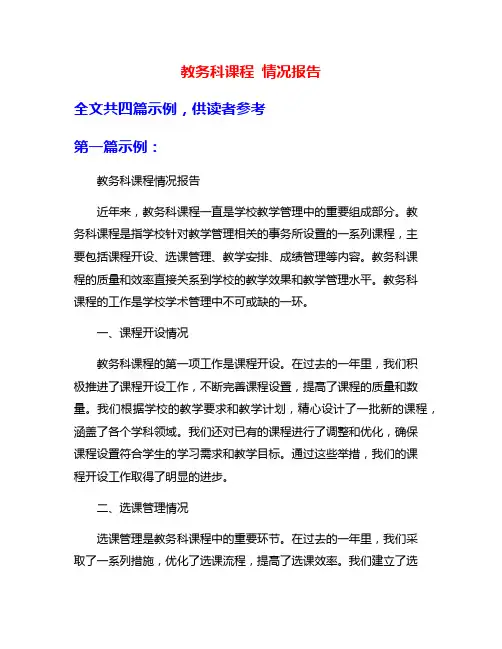 教务科课程 情况报告

全文共四篇示例，供读者参考

第一篇示例：

教务科课程情况报告

近年来，教务科课程一直是学校教学管理中的重要组成部分。教务科课程是指学校针对教学管理相关的事务所设置的一系列课程，主要包括课程开设、选课管理、教学安排、成绩管理等内容。教务科课程的质量和效率直接关系到学校的教学效果和教学管理水平。教务科课程的工作是学校学术管理中不可或缺的一环。

一、课程开设情况

教务科课程的第一项工作是课程开设。在过去的一年里，我们积极推进了课程开设工作，不断完善课程设置，提高了课程的质量和数量。我们根据学校的教学要求和教学计划，精心设计了一批新的课程，涵盖了各个学科领域。我们还对已有的课程进行了调整和优化，确保课程设置符合学生的学习需求和教学目标。通过这些举措，我们的课程开设工作取得了明显的进步。

二、选课管理情况

选课管理是教务科课程中的重要环节。在过去的一年里，我们采取了一系列措施，优化了选课流程，提高了选课效率。我们建立了选